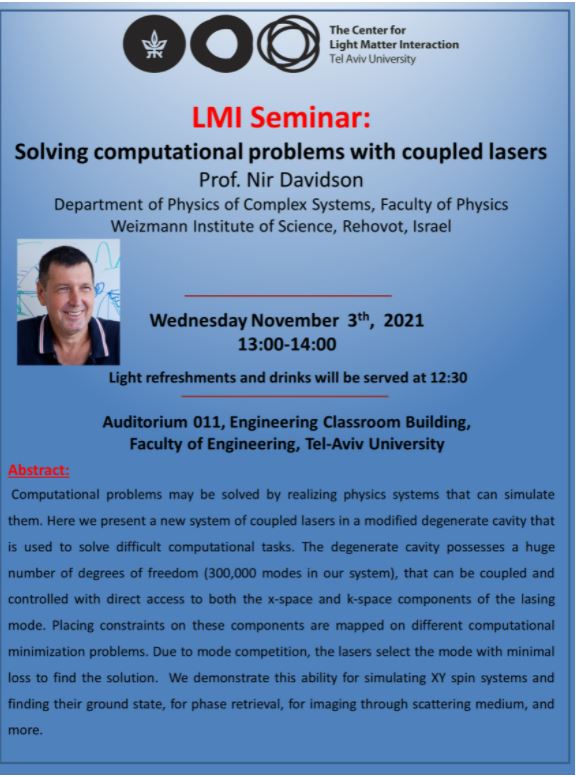 The Center for Light Matter Interaction
Tel Aviv University

LMI Seminar:

Solving computational problems with coupled lasers

Prof. Nir Davidson

Department of Physics of Complex Systems, Faculty of Physics
Weizmann Institute of Science, Rehovot, Israel

Wednesday November 3$^{th}$, 2021
13:00-14:00

Light refreshments and drinks will be served at 12:30

Auditorium 011, Engineering Classroom Building,
Faculty of Engineering, Tel-Aviv University

Abstract:

Computational problems may be solved by realizing physics systems that can simulate them. Here we present a new system of coupled lasers in a modified degenerate cavity that is used to solve difficult computational tasks. The degenerate cavity possesses a huge number of degrees of freedom (300,000 modes in our system), that can be coupled and controlled with direct access to both the x-space and k-space components of the lasing mode. Placing constraints on these components are mapped on different computational minimization problems. Due to mode competition, the lasers select the mode with minimal loss to find the solution. We demonstrate this ability for simulating XY spin systems and finding their ground state, for phase retrieval, for imaging through scattering medium, and more.